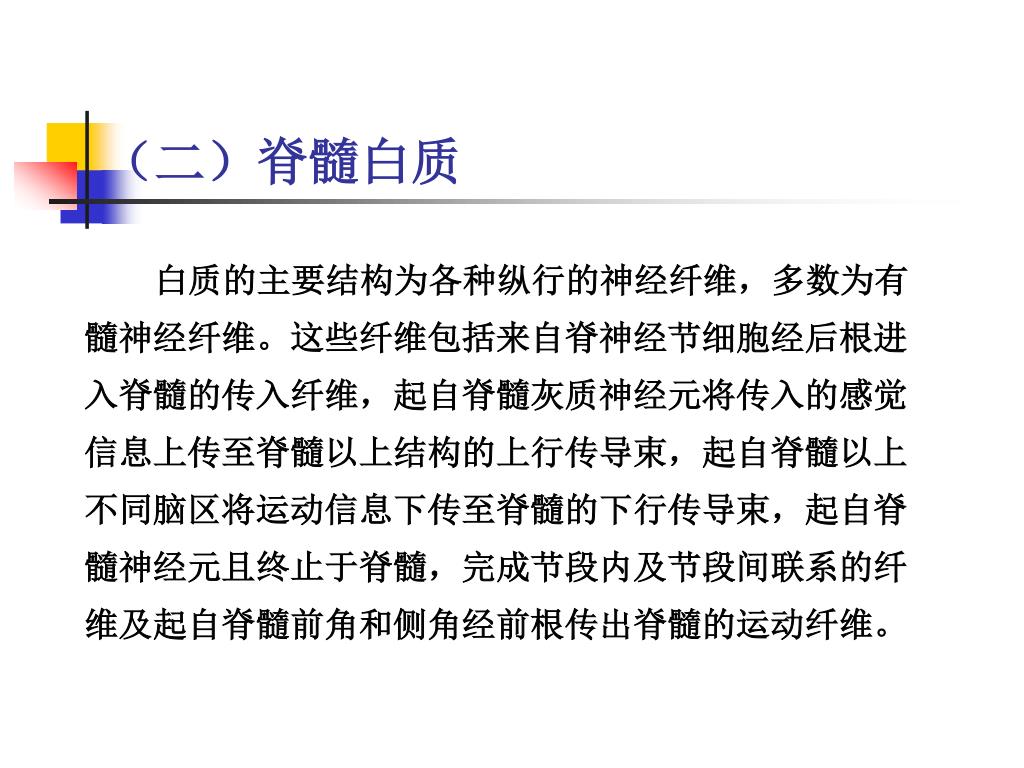 （二）脊髓白质

白质的主要结构为各种纵行的神经纤维，多数为有髓神经纤维。这些纤维包括来自脊神经节细胞经后根进入脊髓的传入纤维，起自脊髓灰质神经元将传入的感觉信息上传至脊髓以上结构的上行传导束，起自脊髓以上不同脑区将运动信息下传至脊髓的下行传导束，起自脊髓神经元且终止于脊髓，完成节段内及节段间联系的纤维及起自脊髓前角和侧角经前根传出脊髓的运动纤维。